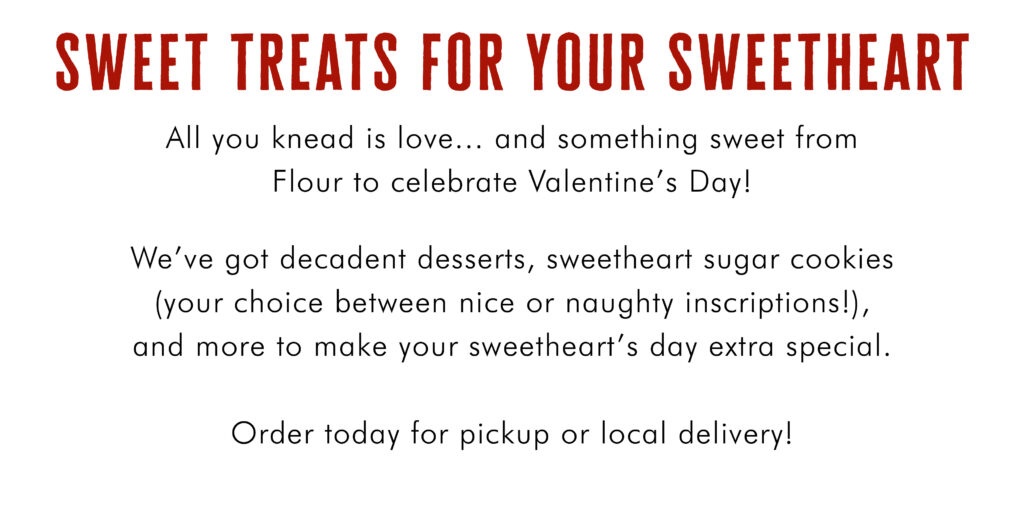 SWEET TREATS FOR YOUR SWEETHEART

All you knead is love... and something sweet from Flour to celebrate Valentine's Day!

We've got decadent desserts, sweetheart sugar cookies (your choice between nice or naughty inscriptions!), and more to make your sweetheart's day extra special.

Order today for pickup or local delivery!